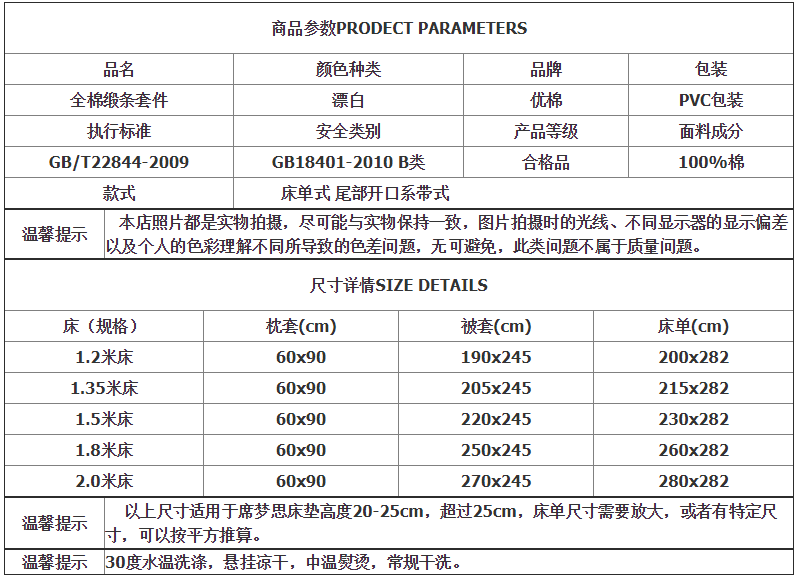 商品参数PRODECT PARAMETERS

| 品名 | 颜色种类 | 品牌 | 包装 |
|---|---|---|---|
| 全棉缎条套件 | 漂白 | 优棉 | PVC包装 |
| 执行标准 | 安全类别 | 产品等级 | 面料成分 |
| GB/T22844-2009 | GB18401-2010 B类 | 合格品 | 100%棉 |
| 款式 | 床单式 尾部开口系带式 | | |

温馨提示 本店照片都是实物拍摄，尽可能与实物保持一致，图片拍摄时的光线、不同显示器的显示偏差以及个人的色彩理解不同所导致的色差问题，无可避免，此类问题不属于质量问题。

尺寸详情SIZE DETAILS

| 床（规格） | 枕套(cm) | 被套(cm) | 床单(cm) |
|---|---|---|---|
| 1.2米床 | 60x90 | 190x245 | 200x282 |
| 1.35米床 | 60x90 | 205x245 | 215x282 |
| 1.5米床 | 60x90 | 220x245 | 230x282 |
| 1.8米床 | 60x90 | 250x245 | 260x282 |
| 2.0米床 | 60x90 | 270x245 | 280x282 |

温馨提示 以上尺寸适用于席梦思床垫高度20-25cm，超过25cm，床单尺寸需要放大，或者有特定尺寸，可以按平方推算。

温馨提示 30度水温洗涤，悬挂凉干，中温熨烫，常规干洗。